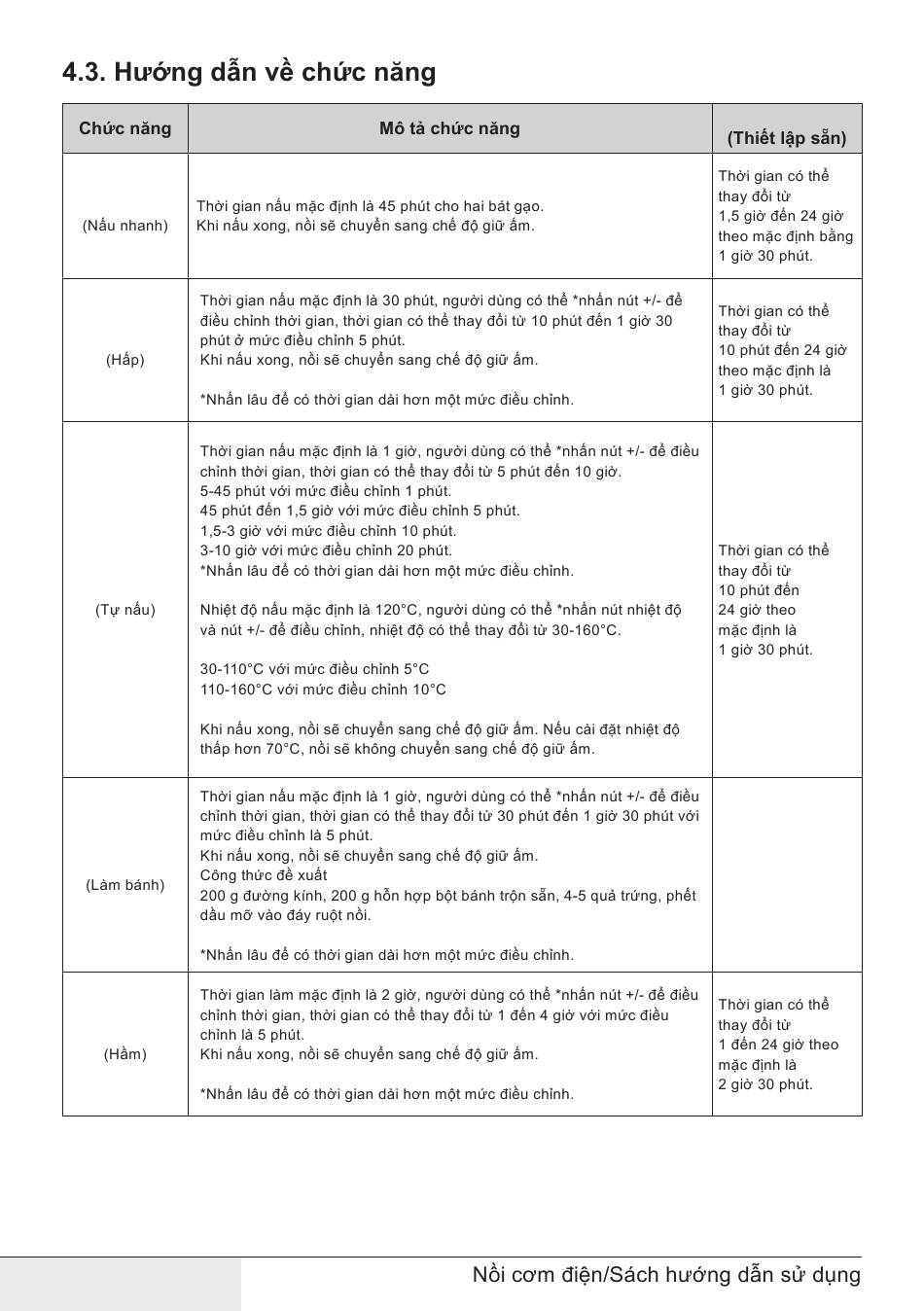 4.3. Hướng dẫn về chức năng

| Chức năng | Mô tả chức năng | (Thiết lập sẵn) |
|---|---|---|
| (Nấu nhanh) | Thời gian nấu mặc định là 45 phút cho hai bát gạo. Khi nấu xong, nồi sẽ chuyển sang chế độ giữ ấm. | Thời gian có thể thay đổi từ 1,5 giờ đến 24 giờ theo mặc định bằng 1 giờ 30 phút. |
| (Hấp) | Thời gian nấu mặc định là 30 phút, người dùng có thể *nhấn nút +/- để điều chỉnh thời gian, thời gian có thể thay đổi từ 10 phút đến 1 giờ 30 phút ở mức điều chỉnh 5 phút. Khi nấu xong, nồi sẽ chuyển sang chế độ giữ ấm. *Nhấn lâu để có thời gian dài hơn một mức điều chỉnh. | Thời gian có thể thay đổi từ 10 phút đến 24 giờ theo mặc định là 1 giờ 30 phút. |
| (Tự nấu) | Thời gian nấu mặc định là 1 giờ, người dùng có thể *nhấn nút +/- để điều chỉnh thời gian, thời gian có thể thay đổi từ 5 phút đến 10 giờ. 5-45 phút với mức điều chỉnh 1 phút. 45 phút đến 1,5 giờ với mức điều chỉnh 5 phút. 1,5-3 giờ với mức điều chỉnh 10 phút. 3-10 giờ với mức điều chỉnh 20 phút. *Nhấn lâu để có thời gian dài hơn một mức điều chỉnh. Nhiệt độ nấu mặc định là 120°C, người dùng có thể *nhấn nút nhiệt độ và nút +/- để điều chỉnh, nhiệt độ có thể thay đổi từ 30-160°C. 30-110°C với mức điều chỉnh 5°C 110-160°C với mức điều chỉnh 10°C Khi nấu xong, nồi sẽ chuyển sang chế độ giữ ấm. Nếu cài đặt nhiệt độ thấp hơn 70°C, nồi sẽ không chuyển sang chế độ giữ ấm. | Thời gian có thể thay đổi từ 10 phút đến 24 giờ theo mặc định là 1 giờ 30 phút. |
| (Làm bánh) | Thời gian nấu mặc định là 1 giờ, người dùng có thể *nhấn nút +/- để điều chỉnh thời gian, thời gian có thể thay đổi từ 30 phút đến 1 giờ 30 phút với mức điều chỉnh là 5 phút. Khi nấu xong, nồi sẽ chuyển sang chế độ giữ ấm. Công thức đề xuất 200 g đường kính, 200 g hỗn hợp bột bánh trộn sẵn, 4-5 quả trứng, phết dầu mỡ vào đáy ruột nồi. *Nhấn lâu để có thời gian dài hơn một mức điều chỉnh. | |
| (Hầm) | Thời gian làm mặc định là 2 giờ, người dùng có thể *nhấn nút +/- để điều chỉnh thời gian, thời gian có thể thay đổi từ 1 đến 4 giờ với mức điều chỉnh là 5 phút. Khi nấu xong, nồi sẽ chuyển sang chế độ giữ ấm. *Nhấn lâu để có thời gian dài hơn một mức điều chỉnh. | Thời gian có thể thay đổi từ 1 đến 24 giờ theo mặc định là 2 giờ 30 phút. |

Nồi cơm điện/Sách hướng dẫn sử dụng